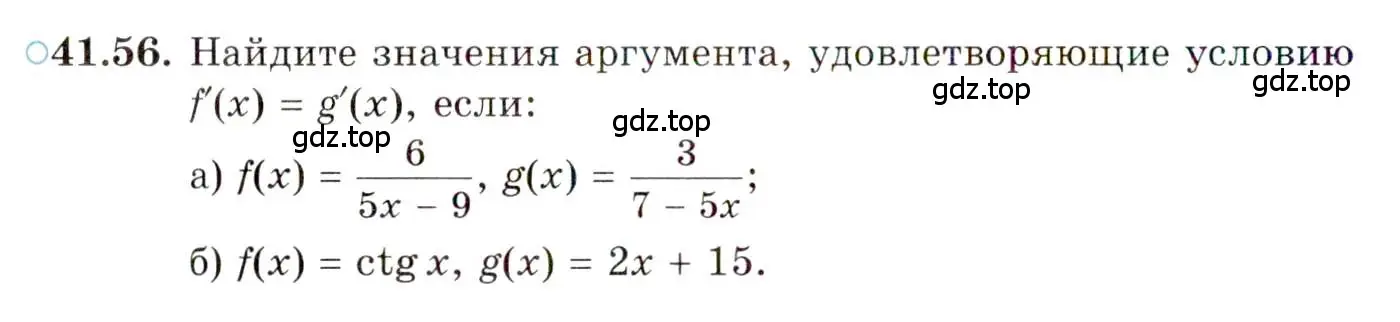 ○41.56. Найдите значения аргумента, удовлетворяющие условию $f'(x) = g'(x)$, если:

gdz.top gdz.top gdz.top gdz.top

а) $f(x) = \frac{6}{5x - 9}$, $g(x) = \frac{3}{7 - 5x}$;

б) $f(x) = \operatorname{ctg} x$, $g(x) = 2x + 15$.